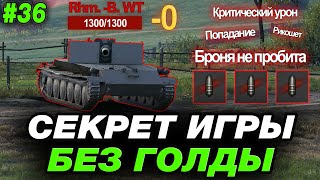 #36

Rhm. -B. WT
1300/1300

-0

Критический урон

Попадание

Рикошет

Броня не пробита

СЕКРЕТ ИГРЫ
БЕЗ ГОЛДЫ